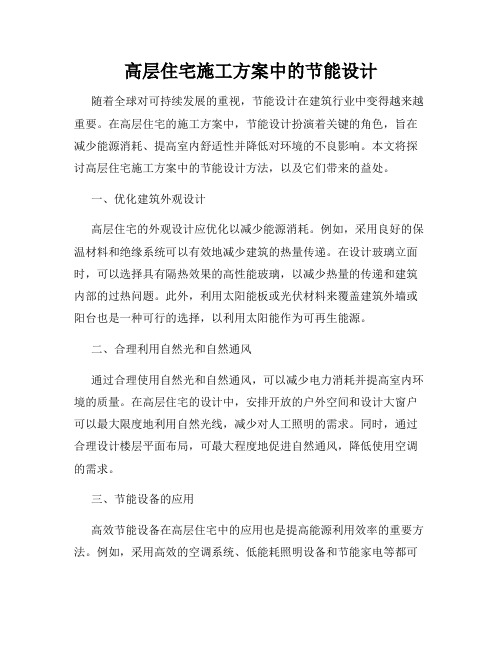 高层住宅施工方案中的节能设计

随着全球对可持续发展的重视，节能设计在建筑行业中变得越来越重要。在高层住宅的施工方案中，节能设计扮演着关键的角色，旨在减少能源消耗、提高室内舒适性并降低对环境的不良影响。本文将探讨高层住宅施工方案中的节能设计方法，以及它们带来的益处。

一、优化建筑外观设计

高层住宅的外观设计应优化以减少能源消耗。例如，采用良好的保温材料和绝缘系统可以有效地减少建筑的热量传递。在设计玻璃立面时，可以选择具有隔热效果的高性能玻璃，以减少热量的传递和建筑内部的过热问题。此外，利用太阳能板或光伏材料来覆盖建筑外墙或阳台也是一种可行的选择，以利用太阳能作为可再生能源。

二、合理利用自然光和自然通风

通过合理使用自然光和自然通风，可以减少电力消耗并提高室内环境的质量。在高层住宅的设计中，安排开放的户外空间和设计大窗户可以最大限度地利用自然光线，减少对人工照明的需求。同时，通过合理设计楼层平面布局，可最大程度地促进自然通风，降低使用空调的需求。

三、节能设备的应用

高效节能设备在高层住宅中的应用也是提高能源利用效率的重要方法。例如，采用高效的空调系统、低能耗照明设备和节能家电等都可